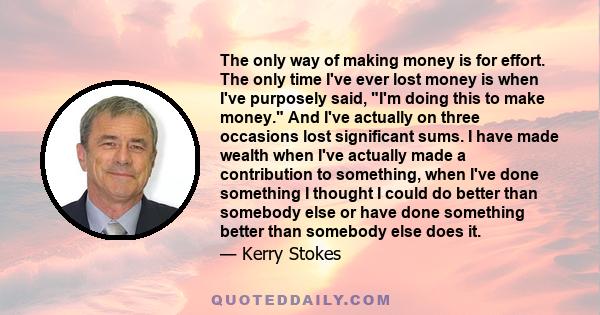 The only way of making money is for effort. The only time I've ever lost money is when I've purposely said, "I'm doing this to make money." And I've actually on three occasions lost significant sums. I have made wealth when I've actually made a contribution to something, when I've done something I thought I could do better than somebody else or have done something better than somebody else does it.

— Kerry Stokes

QUOTEDDAILY.COM